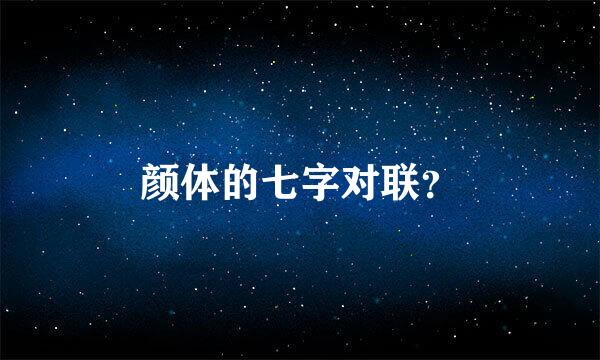 颜体的七字对联?